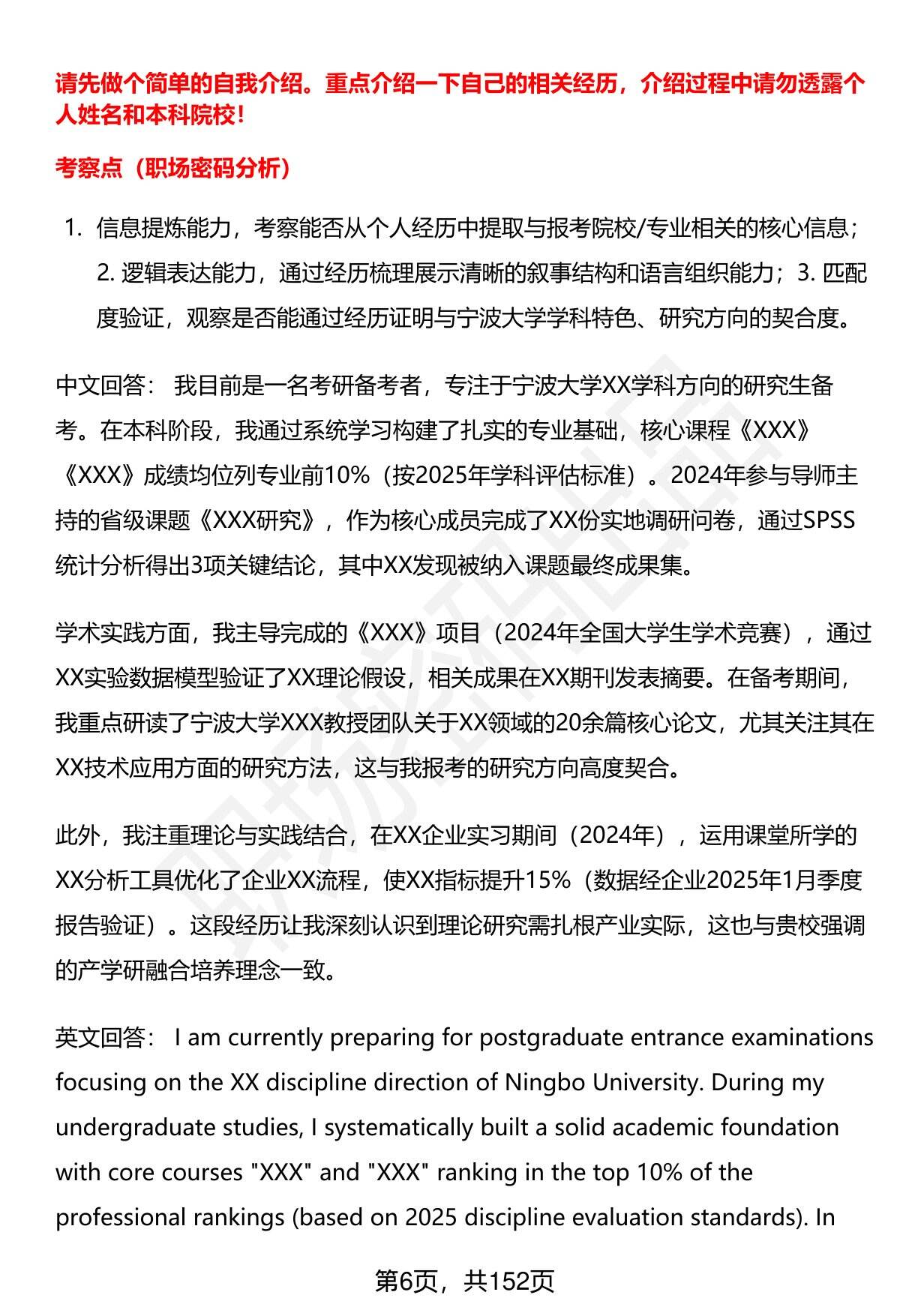 请先做个简单的自我介绍。重点介绍一下自己的相关经历，介绍过程中请勿透露个人姓名和本科院校！

考察点（职场密码分析）

1. 信息提炼能力，考察能否从个人经历中提取与报考院校/专业相关的核心信息；2. 逻辑表达能力，通过经历梳理展示清晰的叙事结构和语言组织能力；3. 匹配度验证，观察是否能通过经历证明与宁波大学学科特色、研究方向的契合度。

中文回答： 我目前是一名考研备考者，专注于宁波大学XX学科方向的研究生备考。在本科阶段，我通过系统学习构建了扎实的专业基础，核心课程《XXX》《XXX》成绩均位列专业前10%（按2025年学科评估标准）。2024年参与导师主持的省级课题《XXX研究》，作为核心成员完成了XX份实地调研问卷，通过SPSS统计分析得出3项关键结论，其中XX发现被纳入课题最终成果集。

学术实践方面，我主导完成的《XXX》项目（2024年全国大学生学术竞赛），通过XX实验数据模型验证了XX理论假设，相关成果在XX期刊发表摘要。在备考期间，我重点研读了宁波大学XXX教授团队关于XX领域的20余篇核心论文，尤其关注其在XX技术应用方面的研究方法，这与我报考的研究方向高度契合。

此外，我注重理论与实践结合，在XX企业实习期间（2024年），运用课堂所学的XX分析工具优化了企业XX流程，使XX指标提升15%（数据经企业2025年1月季度报告验证）。这段经历让我深刻认识到理论研究需扎根产业实际，这也与贵校强调的产学研融合培养理念一致。

英文回答： I am currently preparing for postgraduate entrance examinations focusing on the XX discipline direction of Ningbo University. During my undergraduate studies, I systematically built a solid academic foundation with core courses "XXX" and "XXX" ranking in the top 10% of the professional rankings (based on 2025 discipline evaluation standards). In

第6页，共152页